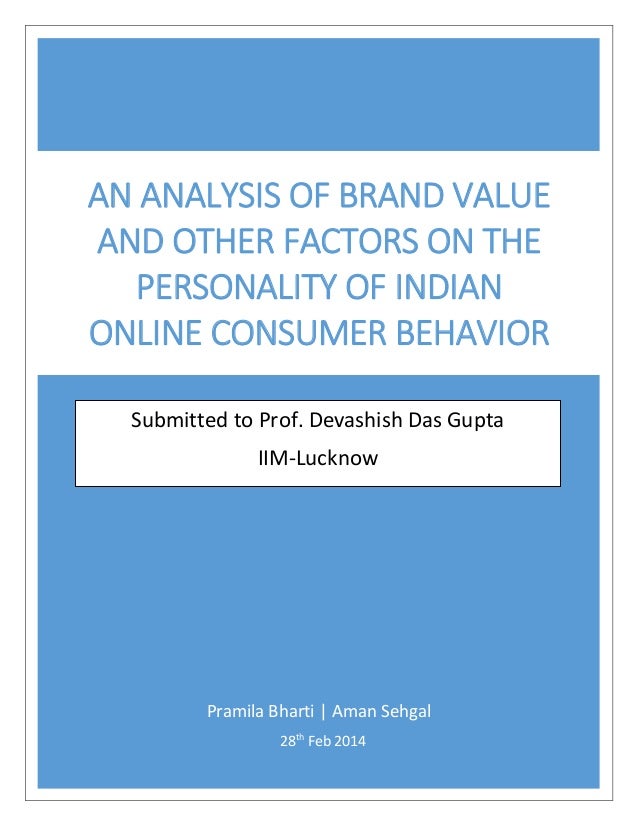 AN ANALYSIS OF BRAND VALUE AND OTHER FACTORS ON THE PERSONALITY OF INDIAN ONLINE CONSUMER BEHAVIOR

Submitted to Prof. Devashish Das Gupta
IIM-Lucknow

Pramila Bharti | Aman Sehgal
28th Feb 2014